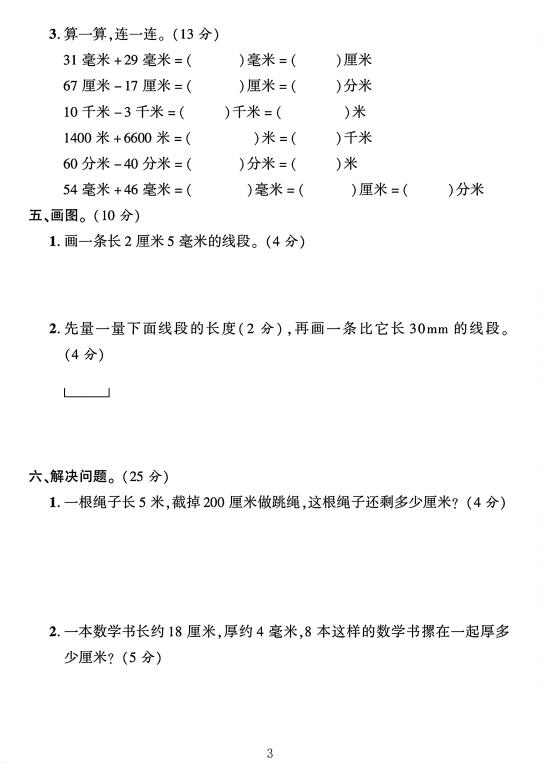 3. 算一算,连一连。(13 分)

31 毫米 + 29 毫米 = (　　)毫米 = (　　)厘米

67 厘米 - 17 厘米 = (　　)厘米 = (　　)分米

10 千米 - 3 千米 = (　　)千米 = (　　)米

1400 米 + 6600 米 = (　　)米 = (　　)千米

60 分米 - 40 分米 = (　　)分米 = (　　)米

54 毫米 + 46 毫米 = (　　)毫米 = (　　)厘米 = (　　)分米

五、画图。(10 分)

1. 画一条长 2 厘米 5 毫米的线段。(4 分)

2. 先量一量下面线段的长度(2 分),再画一条比它长 30mm 的线段。(4 分)

六、解决问题。(25 分)

1. 一根绳子长 5 米,截掉 200 厘米做跳绳,这根绳子还剩多少厘米?(4 分)

2. 一本数学书长约 18 厘米,厚约 4 毫米,8 本这样的数学书摞在一起厚多少厘米?(5 分)

3